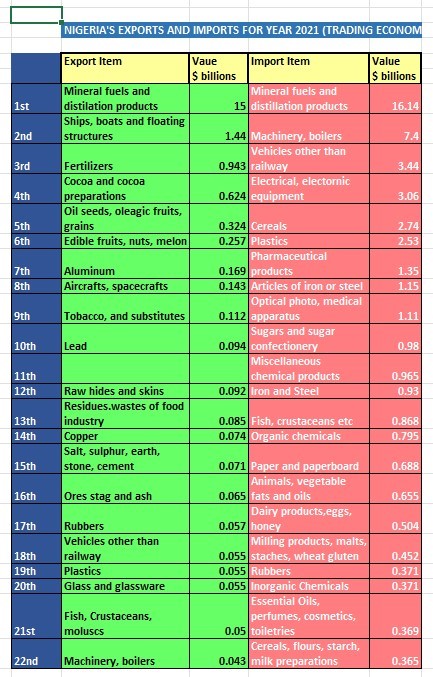 NIGERIA'S EXPORTS AND IMPORTS FOR YEAR 2021 (TRADING ECONOM

| | Export Item | Vaue $ billions | Import Item | Value $ billions |
|---|---|---|---|---|
| 1st | Mineral fuels and distilation products | 15 | Mineral fuels and distillation products | 16.14 |
| 2nd | Ships, boats and floating structures | 1.44 | Machinery, boilers | 7.4 |
| 3rd | Fertilizers | 0.943 | Vehicles other than railway | 3.44 |
| 4th | Cocoa and cocoa preparations | 0.624 | Electrical, electornic equipment | 3.06 |
| 5th | Oil seeds, oleagic fruits, grains | 0.324 | Cereals | 2.74 |
| 6th | Edible fruits, nuts, melon | 0.257 | Plastics | 2.53 |
| 7th | Aluminum | 0.169 | Pharmaceutical products | 1.35 |
| 8th | Aircrafts, spacecrafts | 0.143 | Articles of iron or steel | 1.15 |
| 9th | Tobacco, and substitutes | 0.112 | Optical photo, medical apparatus | 1.11 |
| 10th | Lead | 0.094 | Sugars and sugar confectionery | 0.98 |
| 11th | | | Miscellaneous chemical products | 0.965 |
| 12th | Raw hides and skins | 0.092 | Iron and Steel | 0.93 |
| 13th | Residues.wastes of food industry | 0.085 | Fish, crustaceans etc | 0.868 |
| 14th | Copper | 0.074 | Organic chemicals | 0.795 |
| 15th | Salt, sulphur, earth, stone, cement | 0.071 | Paper and paperboard | 0.688 |
| 16th | Ores stag and ash | 0.065 | Animals, vegetable fats and oils | 0.655 |
| 17th | Rubbers | 0.057 | Dairy products,eggs, honey | 0.504 |
| 18th | Vehicles other than railway | 0.055 | Milling products, malts, staches, wheat gluten | 0.452 |
| 19th | Plastics | 0.055 | Rubbers | 0.371 |
| 20th | Glass and glassware | 0.055 | Inorganic Chemicals | 0.371 |
| 21st | Fish, Crustaceans, moluscs | 0.05 | Essential Oils, perfumes, cosmetics, toiletries | 0.369 |
| 22nd | Machinery, boilers | 0.043 | Cereals, flours, starch, milk preparations | 0.365 |